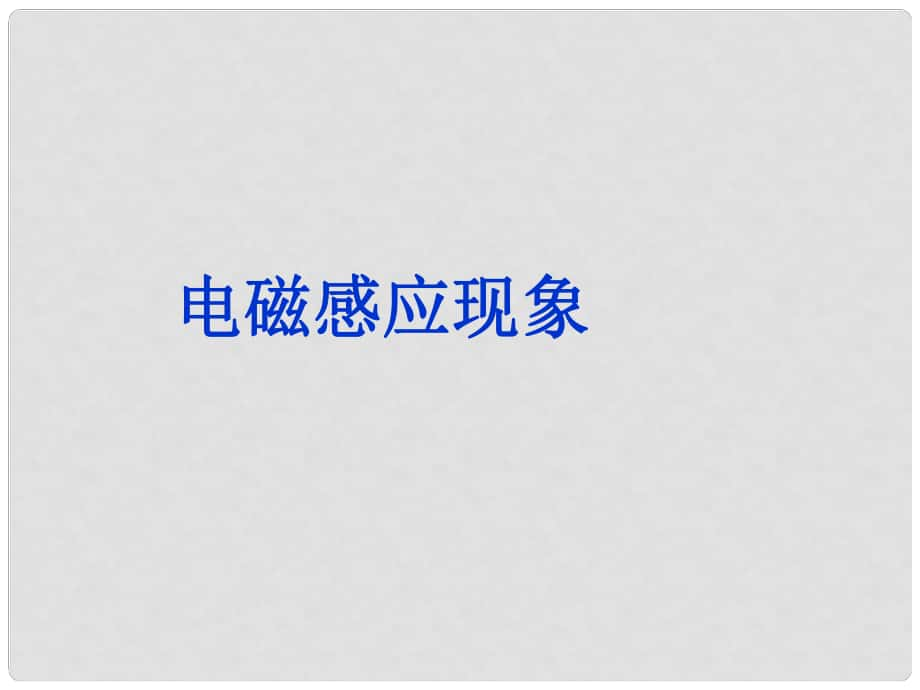 电磁感应现象